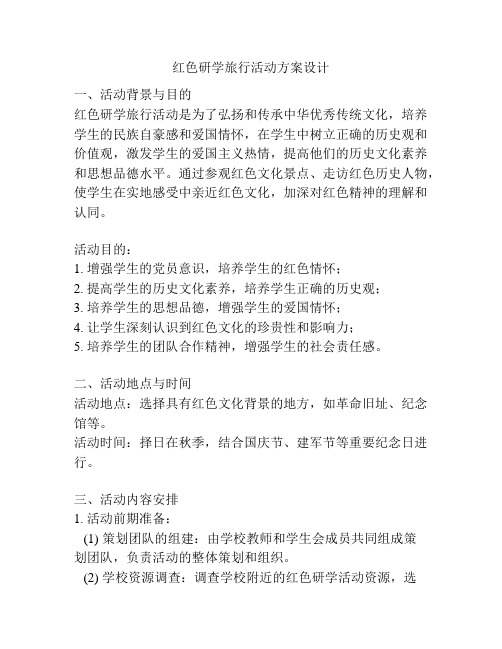 红色研学旅行活动方案设计

一、活动背景与目的

红色研学旅行活动是为了弘扬和传承中华优秀传统文化，培养学生的民族自豪感和爱国情怀，在学生中树立正确的历史观和价值观，激发学生的爱国主义热情，提高他们的历史文化素养和思想品德水平。通过参观红色文化景点、走访红色历史人物，使学生在实地感受中亲近红色文化，加深对红色精神的理解和认同。

活动目的：
1. 增强学生的党员意识，培养学生的红色情怀；
2. 提高学生的历史文化素养，培养学生正确的历史观；
3. 培养学生的思想品德，增强学生的爱国情怀；
4. 让学生深刻认识到红色文化的珍贵性和影响力；
5. 培养学生的团队合作精神，增强学生的社会责任感。

二、活动地点与时间
活动地点：选择具有红色文化背景的地方，如革命旧址、纪念馆等。
活动时间：择日在秋季，结合国庆节、建军节等重要纪念日进行。

三、活动内容安排
1. 活动前期准备：
(1) 策划团队的组建：由学校教师和学生会成员共同组成策划团队，负责活动的整体策划和组织。
(2) 学校资源调查：调查学校附近的红色研学活动资源，选